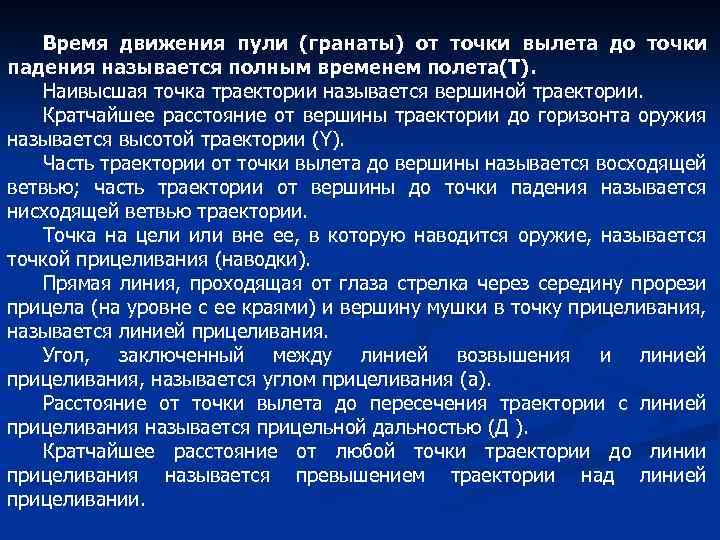 Время движения пули (гранаты) от точки вылета до точки падения называется полным временем полета(Т).

Наивысшая точка траектории называется вершиной траектории.

Кратчайшее расстояние от вершины траектории до горизонта оружия называется высотой траектории (Y).

Часть траектории от точки вылета до вершины называется восходящей ветвью; часть траектории от вершины до точки падения называется нисходящей ветвью траектории.

Точка на цели или вне ее, в которую наводится оружие, называется точкой прицеливания (наводки).

Прямая линия, проходящая от глаза стрелка через середину прорези прицела (на уровне с ее краями) и вершину мушки в точку прицеливания, называется линией прицеливания.

Угол, заключенный между линией возвышения и линией прицеливания, называется углом прицеливания (а).

Расстояние от точки вылета до пересечения траектории с линией прицеливания называется прицельной дальностью (Д ).

Кратчайшее расстояние от любой точки траектории до линии прицеливания называется превышением траектории над линией прицеливании.